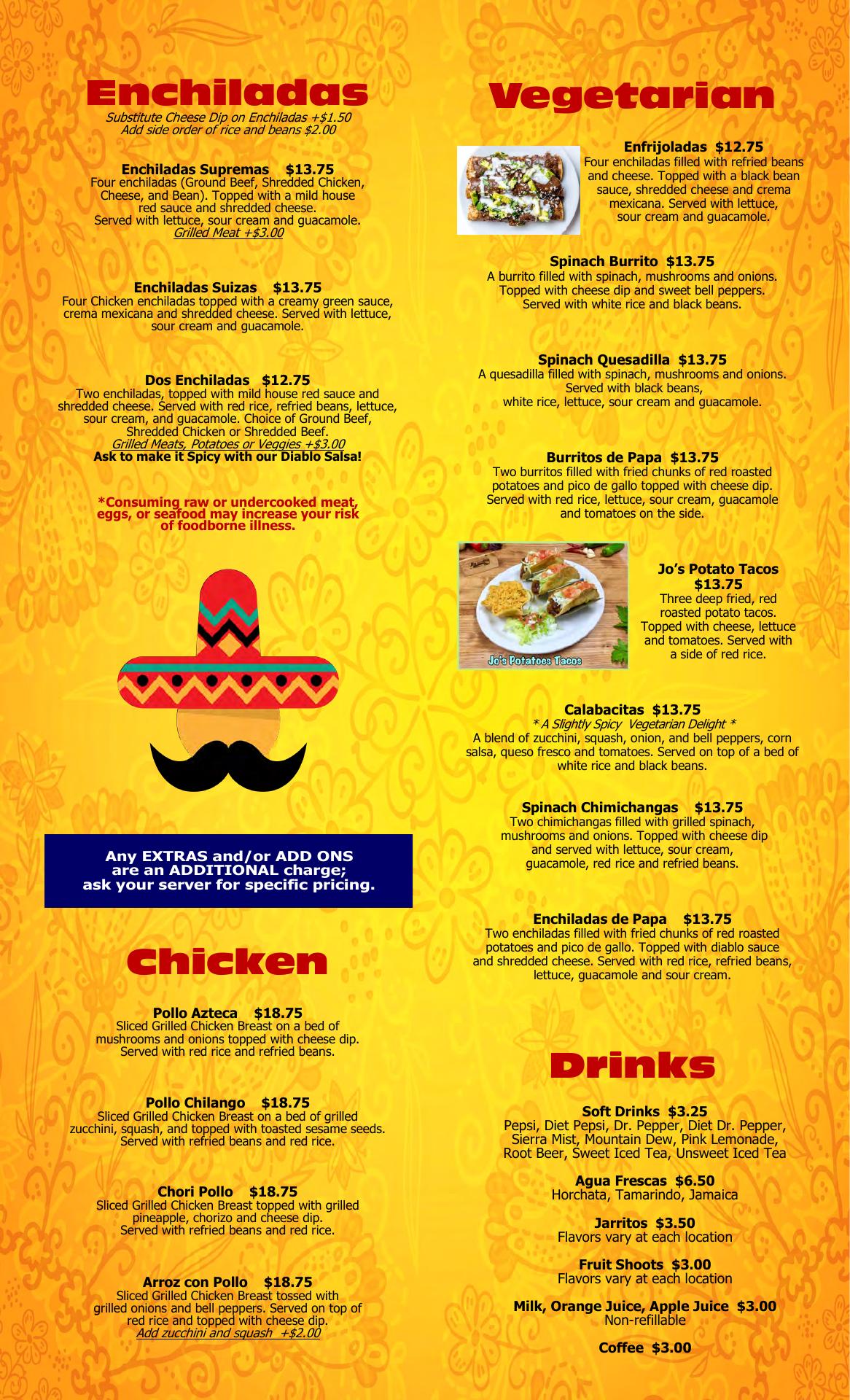 Enchiladas

Substitute Cheese Dip on Enchiladas +$1.50
Add side order of rice and beans $2.00

Enchiladas Supremas $13.75
Four enchiladas (Ground Beef, Shredded Chicken, Cheese, and Bean). Topped with a mild house red sauce and shredded cheese. Served with lettuce, sour cream and guacamole.
Grilled Meat +$3.00

Enchiladas Suizas $13.75
Four Chicken enchiladas topped with a creamy green sauce, crema mexicana and shredded cheese. Served with lettuce, sour cream and guacamole.

Dos Enchiladas $12.75
Two enchiladas, topped with mild house red sauce and shredded cheese. Served with red rice, refried beans, lettuce, sour cream, and guacamole. Choice of Ground Beef, Shredded Chicken or Shredded Beef.
Grilled Meats, Potatoes or Veggies +$3.00
Ask to make it Spicy with our Diablo Salsa!

*Consuming raw or undercooked meat, eggs, or seafood may increase your risk of foodborne illness.

Any EXTRAS and/or ADD ONS are an ADDITIONAL charge; ask your server for specific pricing.

Chicken

Pollo Azteca $18.75
Sliced Grilled Chicken Breast on a bed of mushrooms and onions topped with cheese dip. Served with red rice and refried beans.

Pollo Chilango $18.75
Sliced Grilled Chicken Breast on a bed of grilled zucchini, squash, and topped with toasted sesame seeds. Served with refried beans and red rice.

Chori Pollo $18.75
Sliced Grilled Chicken Breast topped with grilled pineapple, chorizo and cheese dip. Served with refried beans and red rice.

Arroz con Pollo $18.75
Sliced Grilled Chicken Breast tossed with grilled onions and bell peppers. Served on top of red rice and topped with cheese dip.
Add zucchini and squash +$2.00

Vegetarian

Enfrijoladas $12.75
Four enchiladas filled with refried beans and cheese. Topped with a black bean sauce, shredded cheese and crema mexicana. Served with lettuce, sour cream and guacamole.

Spinach Burrito $13.75
A burrito filled with spinach, mushrooms and onions. Topped with cheese dip and sweet bell peppers. Served with white rice and black beans.

Spinach Quesadilla $13.75
A quesadilla filled with spinach, mushrooms and onions. Served with black beans, white rice, lettuce, sour cream and guacamole.

Burritos de Papa $13.75
Two burritos filled with fried chunks of red roasted potatoes and pico de gallo topped with cheese dip. Served with red rice, lettuce, sour cream, guacamole and tomatoes on the side.

Jo's Potatoes Tacos

Jo's Potato Tacos $13.75
Three deep fried, red roasted potato tacos. Topped with cheese, lettuce and tomatoes. Served with a side of red rice.

Calabacitas $13.75
* A Slightly Spicy Vegetarian Delight *
A blend of zucchini, squash, onion, and bell peppers, corn salsa, queso fresco and tomatoes. Served on top of a bed of white rice and black beans.

Spinach Chimichangas $13.75
Two chimichangas filled with grilled spinach, mushrooms and onions. Topped with cheese dip and served with lettuce, sour cream, guacamole, red rice and refried beans.

Enchiladas de Papa $13.75
Two enchiladas filled with fried chunks of red roasted potatoes and pico de gallo. Topped with diablo sauce and shredded cheese. Served with red rice, refried beans, lettuce, guacamole and sour cream.

Drinks

Soft Drinks $3.25
Pepsi, Diet Pepsi, Dr. Pepper, Diet Dr. Pepper, Sierra Mist, Mountain Dew, Pink Lemonade, Root Beer, Sweet Iced Tea, Unsweet Iced Tea

Agua Frescas $6.50
Horchata, Tamarindo, Jamaica

Jarritos $3.50
Flavors vary at each location

Fruit Shoots $3.00
Flavors vary at each location

Milk, Orange Juice, Apple Juice $3.00
Non-refillable

Coffee $3.00